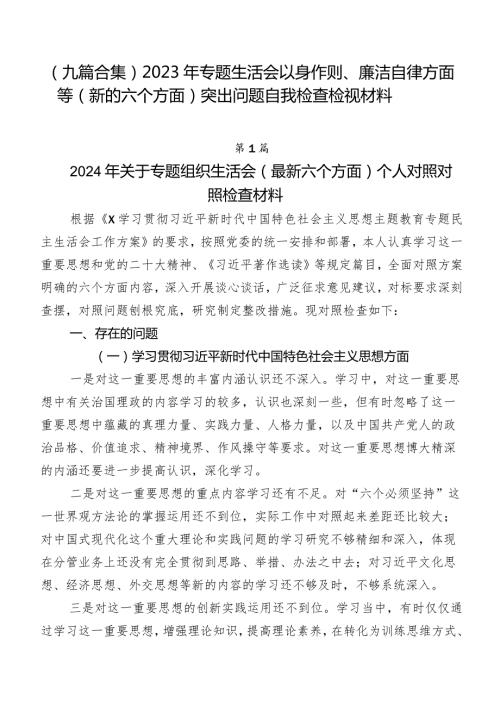 （九篇合集）2023年专题生活会以身作则、廉洁自律方面等（新的六个方面）突出问题自我检查检视材料

第1篇

2024年关于专题组织生活会（最新六个方面）个人对照对照检查材料

根据《X学习贯彻习近平新时代中国特色社会主义思想主题教育专题民主生活会工作方案》的要求，按照党委的统一安排和部署，本人认真学习这一重要思想和党的二十大精神、《习近平著作选读》等规定篇目，全面对照方案明确的六个方面内容，深入开展谈心谈话，广泛征求意见建议，对标要求深刻查摆，对照问题刨根究底，研究制定整改措施。现对照检查如下：

一、存在的问题

（一）学习贯彻习近平新时代中国特色社会主义思想方面

一是对这一重要思想的丰富内涵认识还不深入。学习中，对这一重要思想中有关治国理政的内容学习的较多，认识也深刻一些，但有时忽略了这一重要思想中蕴藏的真理力量、实践力量、人格力量，以及中国共产党人的政治品格、价值追求、精神境界、作风操守等要求。对这一重要思想博大精深的内涵还要进一步提高认识，深化学习。

二是对这一重要思想的重点内容学习还有不足。对“六个必须坚持”这一世界观方法论的掌握运用还不到位，实际工作中对照起来差距还比较大；对中国式现代化这个重大理论和实践问题的学习研究不够精细和深入，体现在分管业务上还没有完全贯彻到思路、举措、办法之中去；对习近平文化思想、经济思想、外交思想等新的内容的学习还不够及时，不够系统深入。

三是对这一重要思想的创新实践运用还不到位。学习当中，有时仅仅通过学习这一重要思想，增强理论知识，提高理论素养，在转化为训练思维方式、